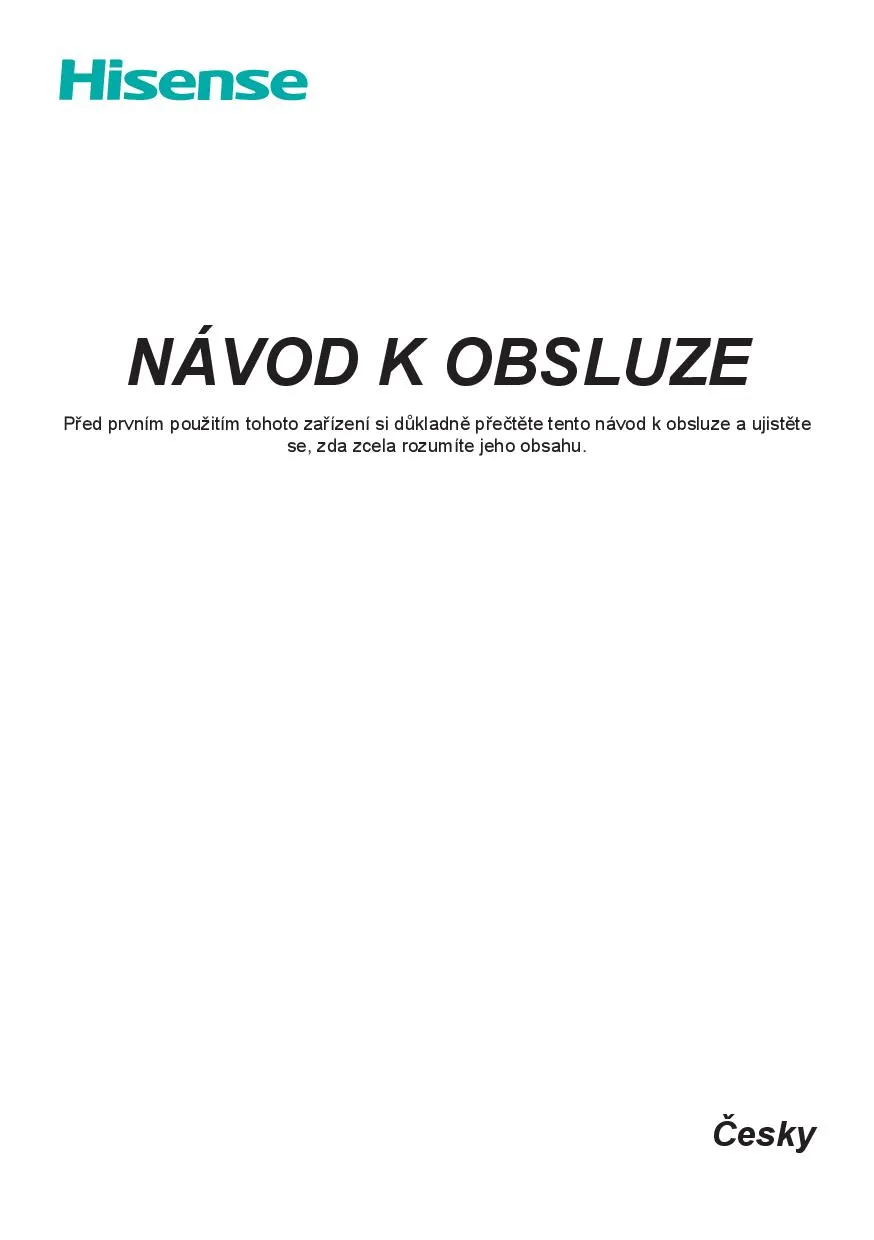 Hisense

NÁVOD K OBSLUZE

Před prvním použitím tohoto zařízení si důkladně přečtěte tento návod k obsluze a ujistěte se, zda zcela rozumíte jeho obsahu.

Česky